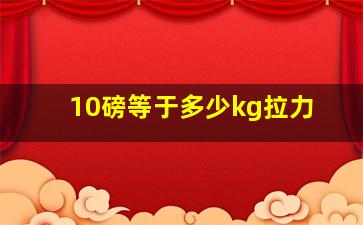 10磅等于多少kg拉力